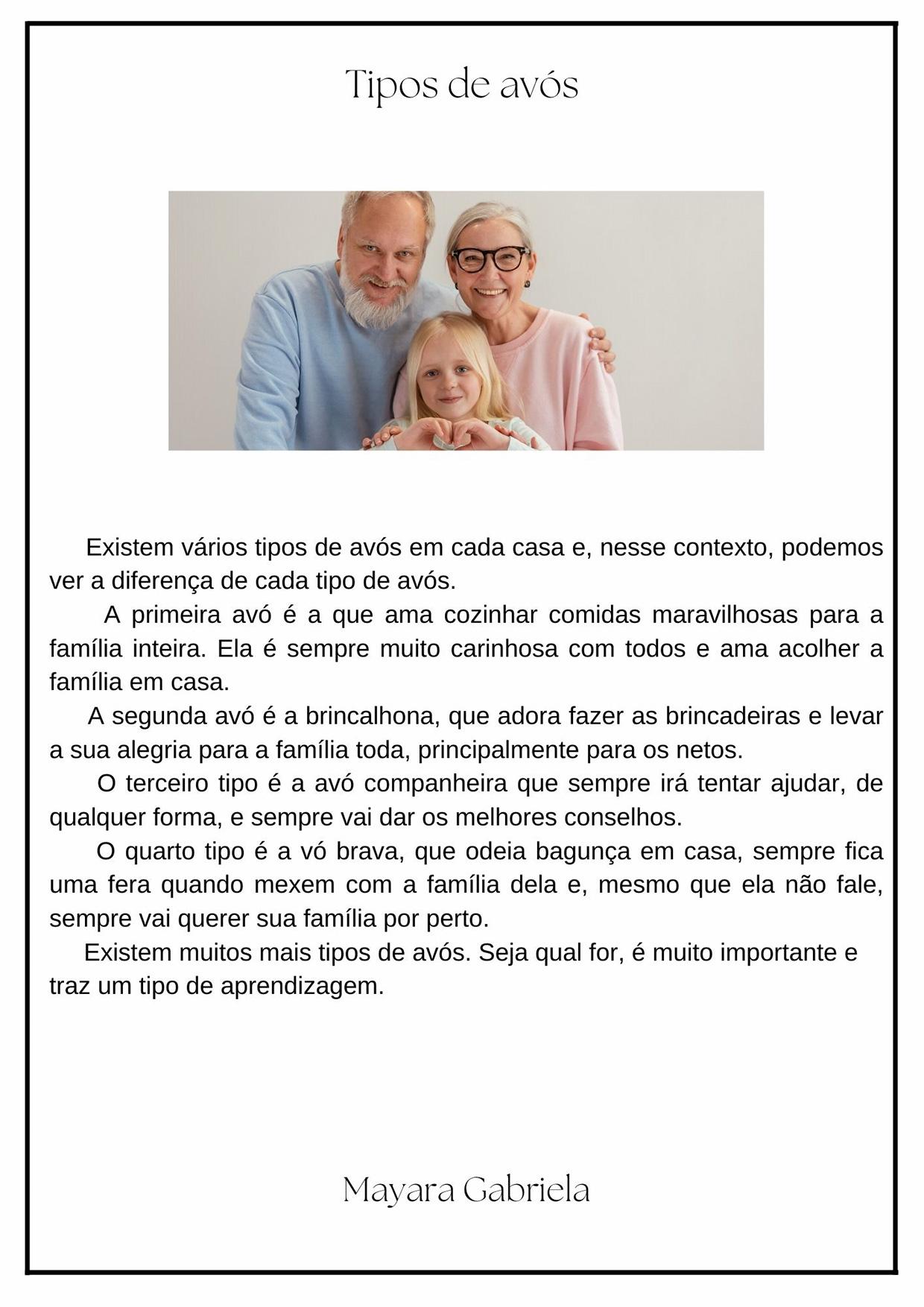 Tipos de avós

Existem vários tipos de avós em cada casa e, nesse contexto, podemos ver a diferença de cada tipo de avós.

A primeira avó é a que ama cozinhar comidas maravilhosas para a família inteira. Ela é sempre muito carinhosa com todos e ama acolher a família em casa.

A segunda avó é a brincalhona, que adora fazer as brincadeiras e levar a sua alegria para a família toda, principalmente para os netos.

O terceiro tipo é a avó companheira que sempre irá tentar ajudar, de qualquer forma, e sempre vai dar os melhores conselhos.

O quarto tipo é a vó brava, que odeia bagunça em casa, sempre fica uma fera quando mexem com a família dela e, mesmo que ela não fale, sempre vai querer sua família por perto.

Existem muitos mais tipos de avós. Seja qual for, é muito importante e traz um tipo de aprendizagem.

Mayara Gabriela